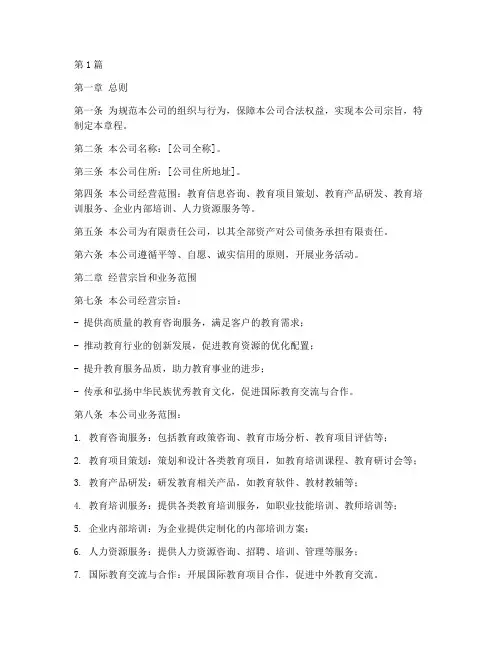 第1篇

第一章 总则

第一条 为规范本公司的组织与行为，保障本公司合法权益，实现本公司宗旨，特制定本章程。

第二条 本公司名称：[公司全称]。

第三条 本公司住所：[公司住所地址]。

第四条 本公司经营范围：教育信息咨询、教育项目策划、教育产品研发、教育培训服务、企业内部培训、人力资源服务等。

第五条 本公司为有限责任公司，以其全部资产对公司债务承担有限责任。

第六条 本公司遵循平等、自愿、诚实信用的原则，开展业务活动。

第二章 经营宗旨和业务范围

第七条 本公司经营宗旨：

- 提供高质量的教育咨询服务，满足客户的教育需求；

- 推动教育行业的创新发展，促进教育资源的优化配置；

- 提升教育服务品质，助力教育事业的进步；

- 传承和弘扬中华民族优秀教育文化，促进国际教育交流与合作。

第八条 本公司业务范围：

1. 教育咨询服务：包括教育政策咨询、教育市场分析、教育项目评估等；

2. 教育项目策划：策划和设计各类教育项目，如教育培训课程、教育研讨会等；

3. 教育产品研发：研发教育相关产品，如教育软件、教材教辅等；

4. 教育培训服务：提供各类教育培训服务，如职业技能培训、教师培训等；

5. 企业内部培训：为企业提供定制化的内部培训方案；

6. 人力资源服务：提供人力资源咨询、招聘、培训、管理等服务；

7. 国际教育交流与合作：开展国际教育项目合作，促进中外教育交流。